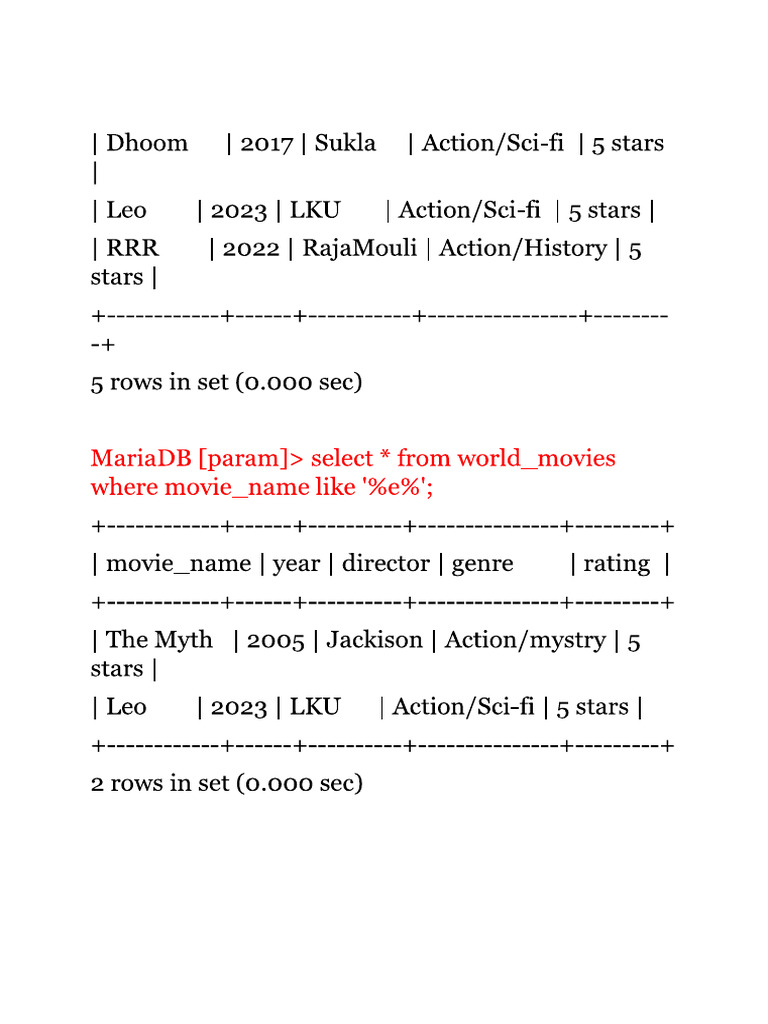 | Dhoom | 2017 | Sukla | Action/Sci-fi | 5 stars |

| Leo | 2023 | LKU | Action/Sci-fi | 5 stars |

| RRR | 2022 | RajaMouli | Action/History | 5 stars |

+------------+------+-----------+----------------+---------+

5 rows in set (0.000 sec)

MariaDB [param]> select * from world_movies where movie_name like '%e%';

+-----------+------+----------+--------------+---------+

| movie_name | year | director | genre | rating |

+-----------+------+----------+--------------+---------+

| The Myth | 2005 | Jackison | Action/mystry | 5 stars |

| Leo | 2023 | LKU | Action/Sci-fi | 5 stars |

+-----------+------+----------+--------------+---------+

2 rows in set (0.000 sec)